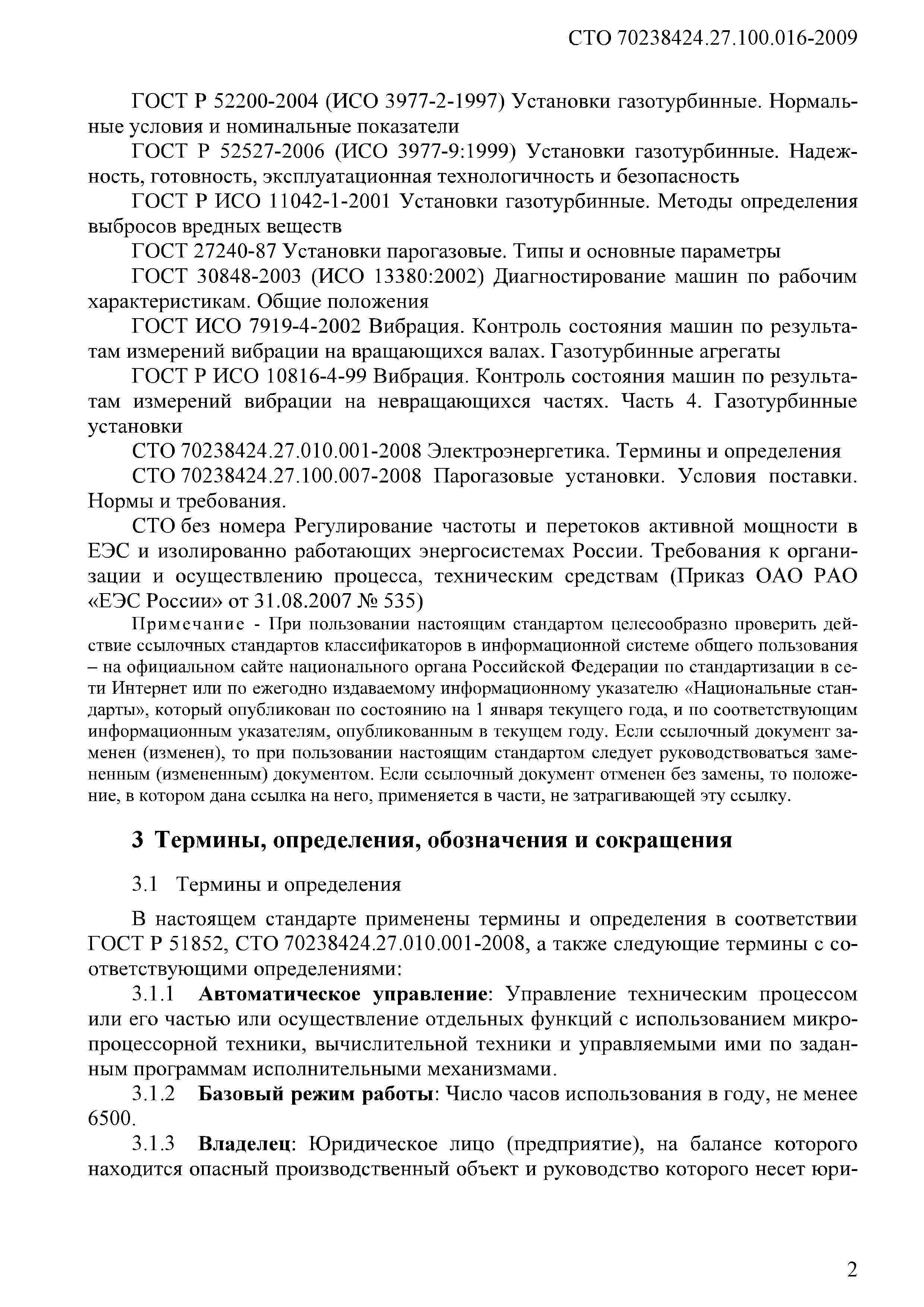 СТО 70238424.27.100.016-2009

ГОСТ Р 52200-2004 (ИСО 3977-2-1997) Установки газотурбинные. Нормальные условия и номинальные показатели

ГОСТ Р 52527-2006 (ИСО 3977-9:1999) Установки газотурбинные. Надежность, готовность, эксплуатационная технологичность и безопасность

ГОСТ Р ИСО 11042-1-2001 Установки газотурбинные. Методы определения выбросов вредных веществ

ГОСТ 27240-87 Установки парогазовые. Типы и основные параметры

ГОСТ 30848-2003 (ИСО 13380:2002) Диагностирование машин по рабочим характеристикам. Общие положения

ГОСТ ИСО 7919-4-2002 Вибрация. Контроль состояния машин по результатам измерений вибрации на вращающихся валах. Газотурбинные агрегаты

ГОСТ Р ИСО 10816-4-99 Вибрация. Контроль состояния машин по результатам измерений вибрации на невращающихся частях. Часть 4. Газотурбинные установки

СТО 70238424.27.010.001-2008 Электроэнергетика. Термины и определения

СТО 70238424.27.100.007-2008 Парогазовые установки. Условия поставки. Нормы и требования.

СТО без номера Регулирование частоты и перетоков активной мощности в ЕЭС и изолированно работающих энергосистемах России. Требования к организации и осуществлению процесса, техническим средствам (Приказ ОАО РАО «ЕЭС России» от 31.08.2007 № 535)

Примечание - При пользовании настоящим стандартом целесообразно проверить действие ссылочных стандартов классификаторов в информационной системе общего пользования – на официальном сайте национального органа Российской Федерации по стандартизации в сети Интернет или по ежегодно издаваемому информационному указателю «Национальные стандарты», который опубликован по состоянию на 1 января текущего года, и по соответствующим информационным указателям, опубликованным в текущем году. Если ссылочный документ заменен (изменен), то при пользовании настоящим стандартом следует руководствоваться замененным (измененным) документом. Если ссылочный документ отменен без замены, то положение, в котором дана ссылка на него, применяется в части, не затрагивающей эту ссылку.

3 Термины, определения, обозначения и сокращения

3.1 Термины и определения

В настоящем стандарте применены термины и определения в соответствии ГОСТ Р 51852, СТО 70238424.27.010.001-2008, а также следующие термины с соответствующими определениями:

3.1.1 Автоматическое управление: Управление техническим процессом или его частью или осуществление отдельных функций с использованием микропроцессорной техники, вычислительной техники и управляемыми ими по заданным программам исполнительными механизмами.

3.1.2 Базовый режим работы: Число часов использования в году, не менее 6500.

3.1.3 Владелец: Юридическое лицо (предприятие), на балансе которого находится опасный производственный объект и руководство которого несет юри-

2